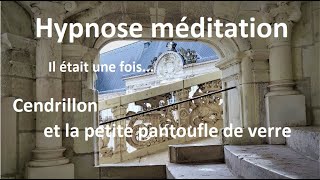 Hypnose méditation

Il était une fois...

Cendrillon

et la petite pantoufle de verre